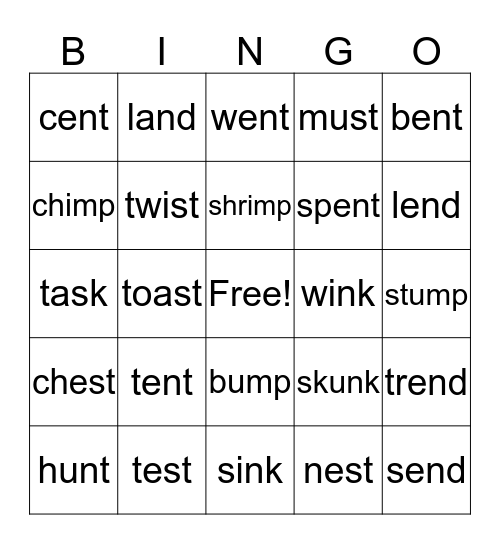 | B | I | N | G | O |
|---|---|---|---|---|
| cent | land | went | must | bent |
| chimp | twist | shrimp | spent | lend |
| task | toast | Free! | wink | stump |
| chest | tent | bump | skunk | trend |
| hunt | test | sink | nest | send |